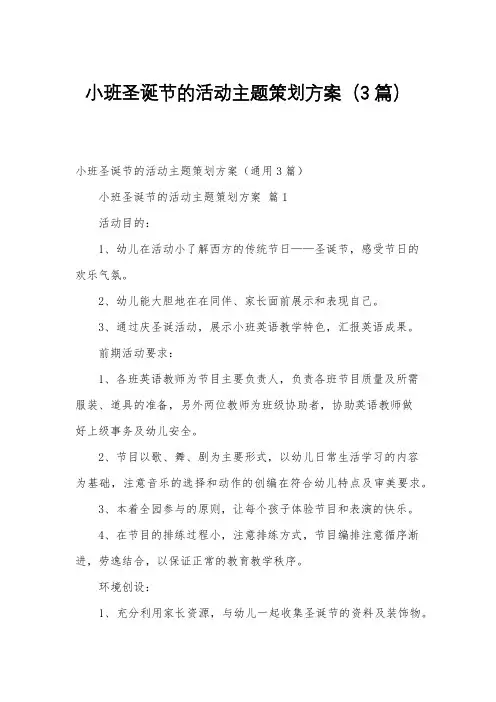 小班圣诞节的活动主题策划方案（3篇）

小班圣诞节的活动主题策划方案（通用3篇）

小班圣诞节的活动主题策划方案 篇1

活动目的：

1、幼儿在活动小了解西方的传统节日——圣诞节，感受节日的欢乐气氛。

2、幼儿能大胆地在在同伴、家长面前展示和表现自己。

3、通过庆圣诞活动，展示小班英语教学特色，汇报英语成果。

前期活动要求：

1、各班英语教师为节目主要负责人，负责各班节目质量及所需服装、道具的准备，另外两位教师为班级协助者，协助英语教师做好上级事务及幼儿安全。

2、节目以歌、舞、剧为主要形式，以幼儿日常生活学习的内容为基础，注意音乐的选择和动作的创编在符合幼儿特点及审美要求。

3、本着全园参与的原则，让每个孩子体验节目和表演的快乐。

4、在节目的排练过程小，注意排练方式，节目编排注意循序渐进，劳逸结合，以保证正常的教育教学秩序。

环境创设：

1、充分利用家长资源，与幼儿一起收集圣诞节的资料及装饰物。